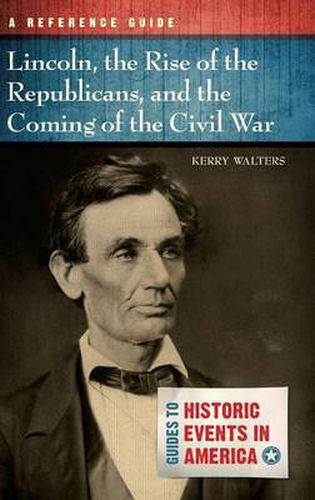 A REFERENCE GUIDE

Lincoln, the Rise of the Republicans, and the Coming of the Civil War

KERRY WALTERS

GUIDES TO HISTORIC EVENTS IN AMERICA